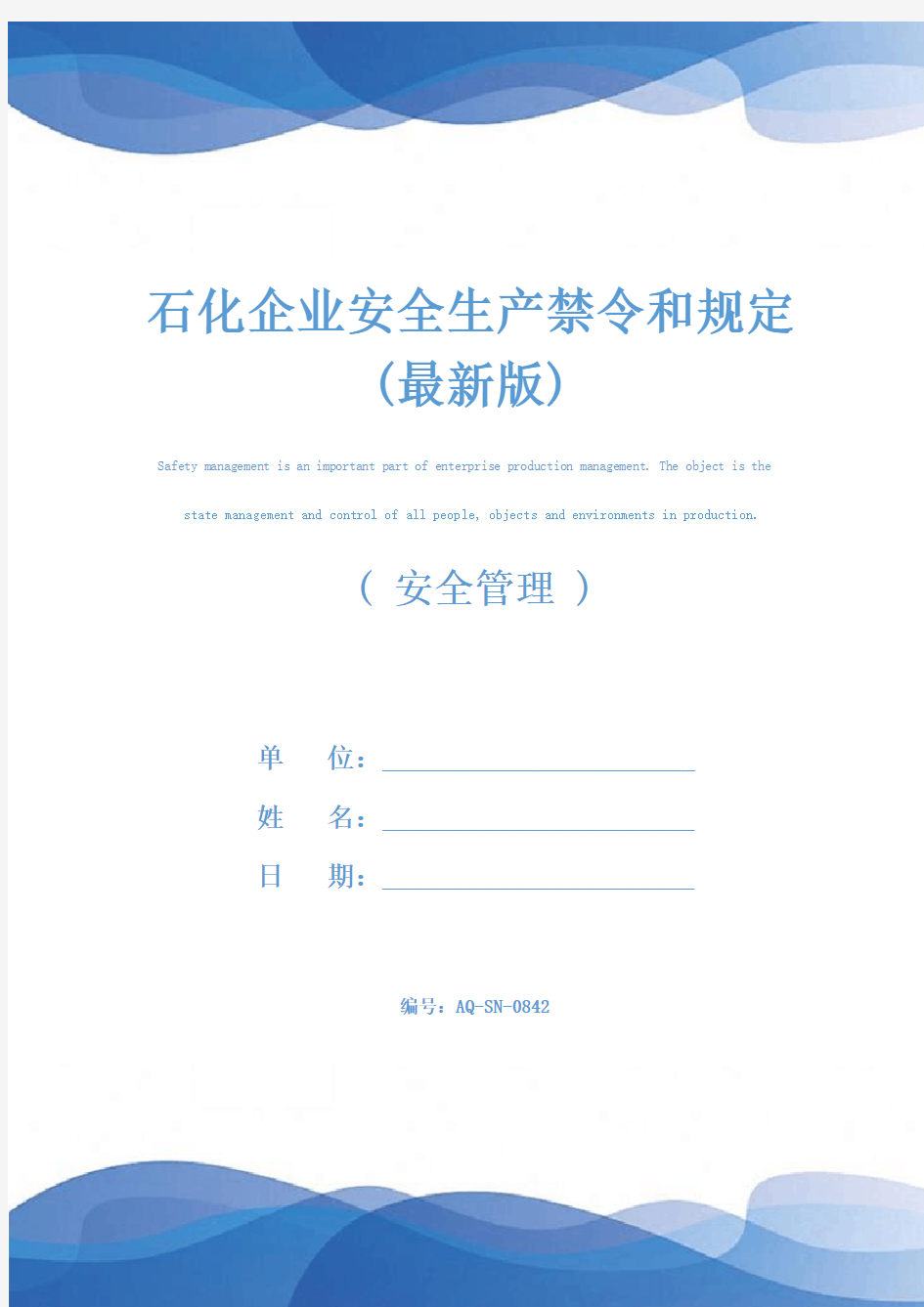 石化企业安全生产禁令和规定（最新版）

Safety management is an important part of enterprise production management. The object is the state management and control of all people, objects and environments in production.

（ 安全管理 ）

单　　位：

姓　　名：

日　　期：

编号：AQ-SN-0842